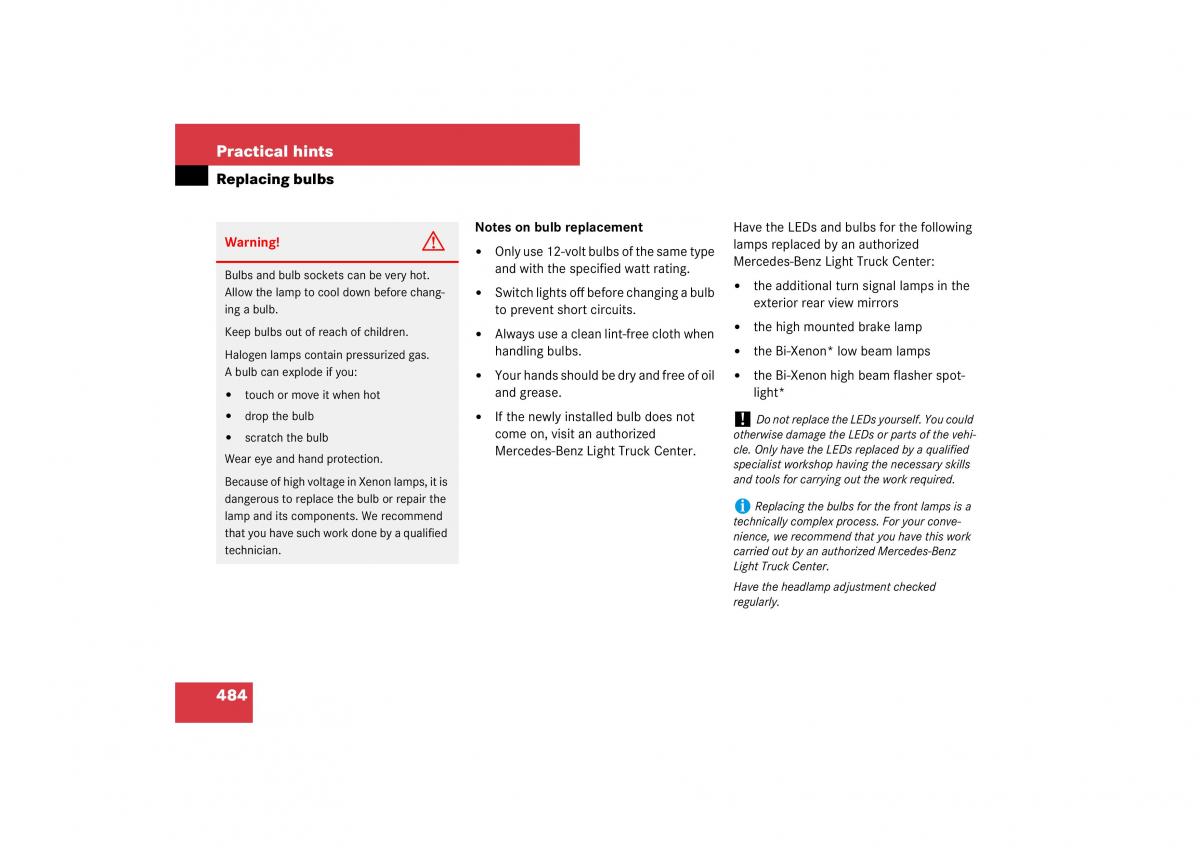 Practical hints

Replacing bulbs

Warning!

Bulbs and bulb sockets can be very hot. Allow the lamp to cool down before changing a bulb.

Keep bulbs out of reach of children.

Halogen lamps contain pressurized gas. A bulb can explode if you:

• touch or move it when hot
• drop the bulb
• scratch the bulb

Wear eye and hand protection.

Because of high voltage in Xenon lamps, it is dangerous to replace the bulb or repair the lamp and its components. We recommend that you have such work done by a qualified technician.

Notes on bulb replacement

• Only use 12-volt bulbs of the same type and with the specified watt rating.
• Switch lights off before changing a bulb to prevent short circuits.
• Always use a clean lint-free cloth when handling bulbs.
• Your hands should be dry and free of oil and grease.
• If the newly installed bulb does not come on, visit an authorized Mercedes-Benz Light Truck Center.

Have the LEDs and bulbs for the following lamps replaced by an authorized Mercedes-Benz Light Truck Center:

• the additional turn signal lamps in the exterior rear view mirrors
• the high mounted brake lamp
• the Bi-Xenon* low beam lamps
• the Bi-Xenon high beam flasher spotlight*

! Do not replace the LEDs yourself. You could otherwise damage the LEDs or parts of the vehicle. Only have the LEDs replaced by a qualified specialist workshop having the necessary skills and tools for carrying out the work required.

i Replacing the bulbs for the front lamps is a technically complex process. For your convenience, we recommend that you have this work carried out by an authorized Mercedes-Benz Light Truck Center.

Have the headlamp adjustment checked regularly.

484